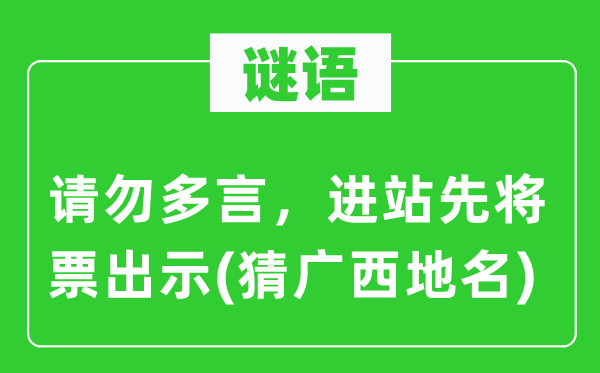 谜语

请勿多言，进站先将票出示(猜广西地名)